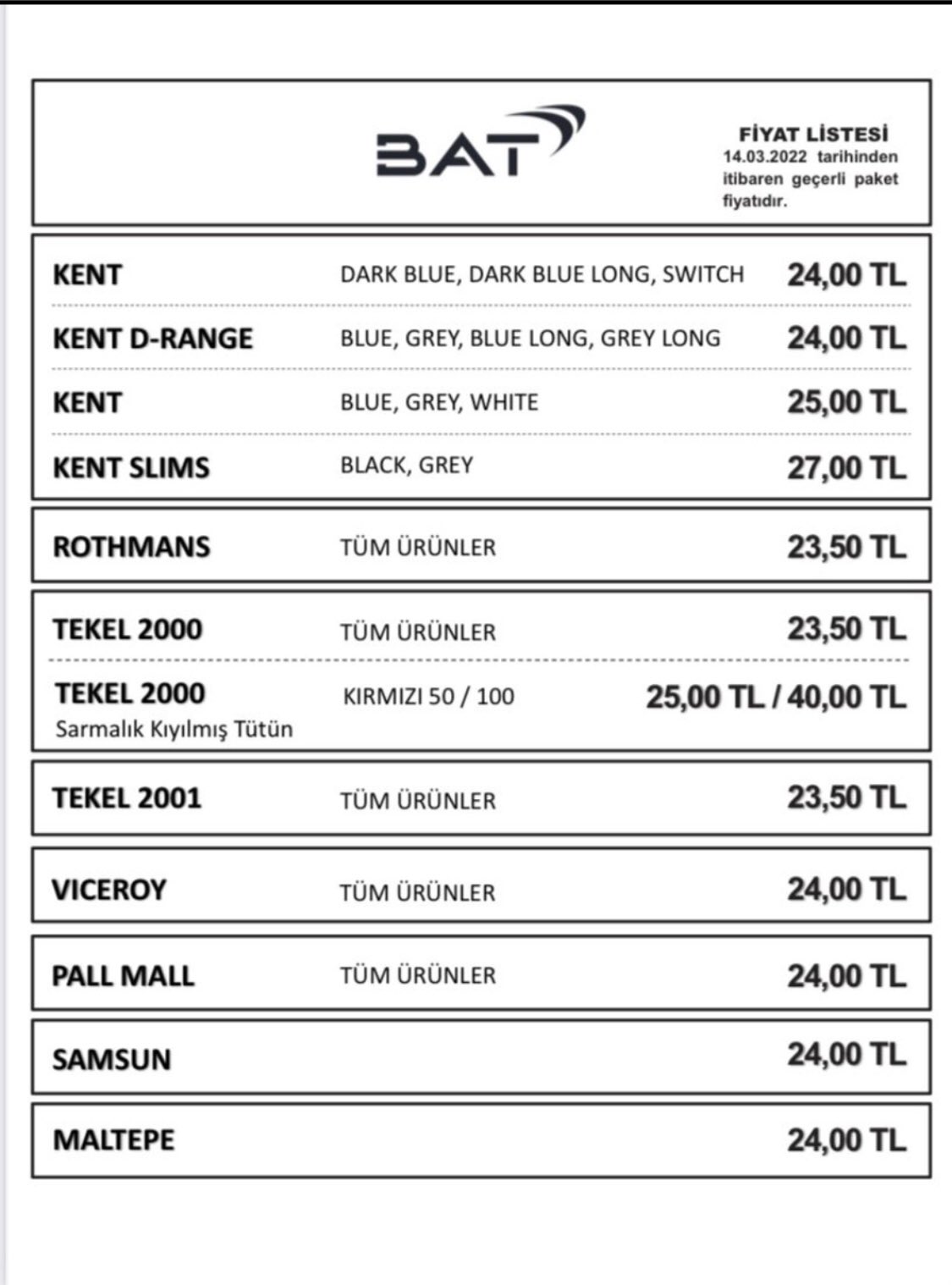 BAT

FİYAT LİSTESİ
14.03.2022 tarihinden itibaren geçerli paket fiyatıdır.

| | | |
|---|---|---|
| KENT | DARK BLUE, DARK BLUE LONG, SWITCH | 24,00 TL |
| KENT D-RANGE | BLUE, GREY, BLUE LONG, GREY LONG | 24,00 TL |
| KENT | BLUE, GREY, WHITE | 25,00 TL |
| KENT SLIMS | BLACK, GREY | 27,00 TL |
| ROTHMANS | TÜM ÜRÜNLER | 23,50 TL |
| TEKEL 2000 | TÜM ÜRÜNLER | 23,50 TL |
| TEKEL 2000 Sarmalık Kıyılmış Tütün | KIRMIZI 50 / 100 | 25,00 TL / 40,00 TL |
| TEKEL 2001 | TÜM ÜRÜNLER | 23,50 TL |
| VICEROY | TÜM ÜRÜNLER | 24,00 TL |
| PALL MALL | TÜM ÜRÜNLER | 24,00 TL |
| SAMSUN | | 24,00 TL |
| MALTEPE | | 24,00 TL |